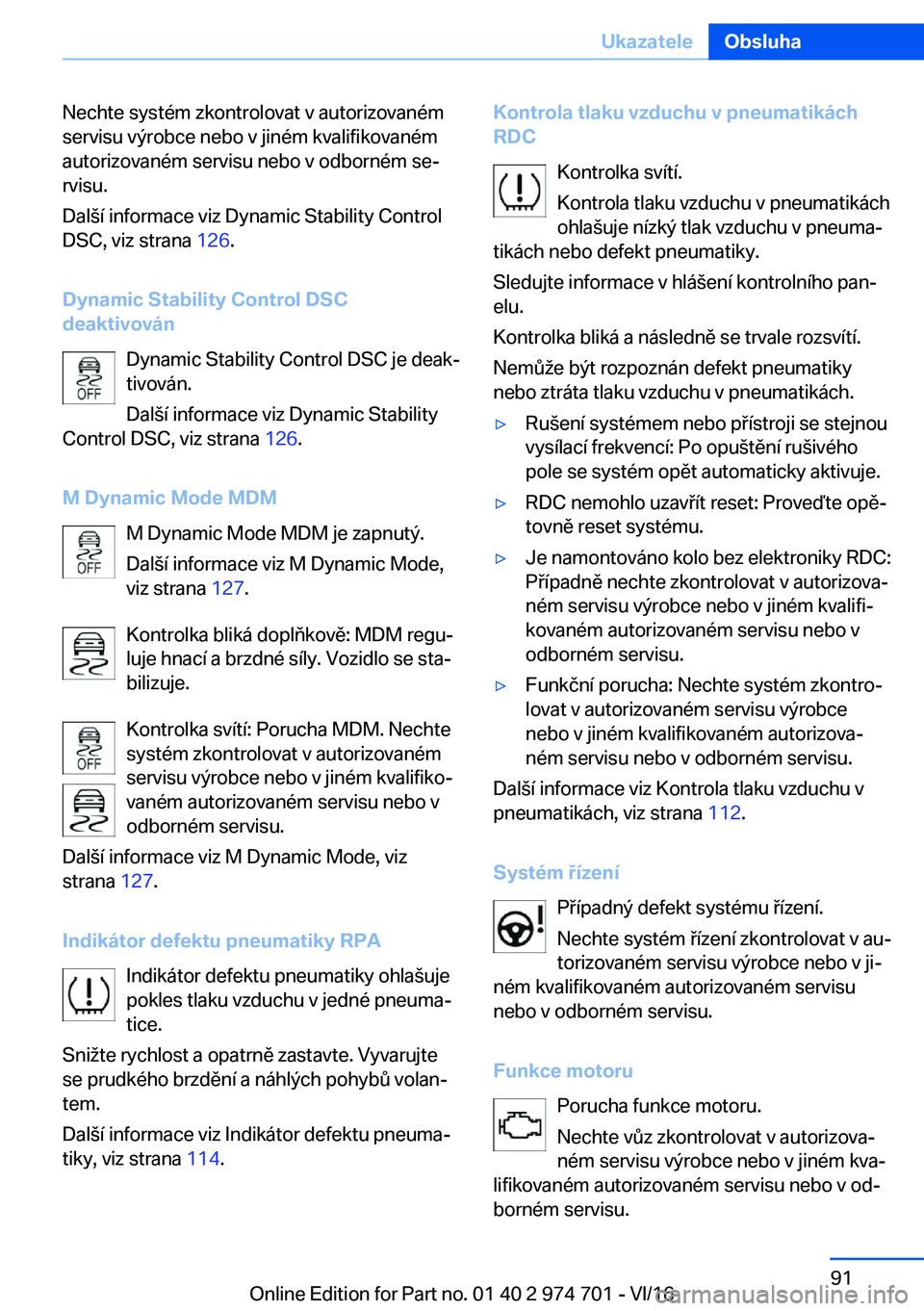 Ukazatele Obsluha

Nechte systém zkontrolovat v autorizovaném servisu výrobce nebo v jiném kvalifikovaném autorizovaném servisu nebo v odborném servisu.

Další informace viz Dynamic Stability Control DSC, viz strana 126.

Dynamic Stability Control DSC deaktivován

OFF

Dynamic Stability Control DSC je deaktivován.

Další informace viz Dynamic Stability Control DSC, viz strana 126.

M Dynamic Mode MDM

OFF

M Dynamic Mode MDM je zapnutý.

Další informace viz M Dynamic Mode, viz strana 127.

Kontrolka bliká doplňkově: MDM reguluje hnací a brzdné síly. Vozidlo se stabilizuje.

OFF

Kontrolka svítí: Porucha MDM. Nechte systém zkontrolovat v autorizovaném servisu výrobce nebo v jiném kvalifikovaném autorizovaném servisu nebo v odborném servisu.

Další informace viz M Dynamic Mode, viz strana 127.

Indikátor defektu pneumatiky RPA

Indikátor defektu pneumatiky ohlašuje pokles tlaku vzduchu v jedné pneumatice.

Snižte rychlost a opatrně zastavte. Vyvarujte se prudkého brzdění a náhlých pohybů volantem.

Další informace viz Indikátor defektu pneumatiky, viz strana 114.

Kontrola tlaku vzduchu v pneumatikách RDC

Kontrolka svítí.

Kontrola tlaku vzduchu v pneumatikách ohlašuje nízký tlak vzduchu v pneumatikách nebo defekt pneumatiky.

Sledujte informace v hlášení kontrolního panelu.

Kontrolka bliká a následně se trvale rozsvítí.

Nemůže být rozpoznán defekt pneumatiky nebo ztráta tlaku vzduchu v pneumatikách.

▷ Rušení systémem nebo přístroji se stejnou vysílací frekvencí: Po opuštění rušivého pole se systém opět automaticky aktivuje.

▷ RDC nemohlo uzavřít reset: Proveďte opětovně reset systému.

▷ Je namontováno kolo bez elektroniky RDC: Případně nechte zkontrolovat v autorizovaném servisu výrobce nebo v jiném kvalifikovaném autorizovaném servisu nebo v odborném servisu.

▷ Funkční porucha: Nechte systém zkontrolovat v autorizovaném servisu výrobce nebo v jiném kvalifikovaném autorizovaném servisu nebo v odborném servisu.

Další informace viz Kontrola tlaku vzduchu v pneumatikách, viz strana 112.

Systém řízení

Případný defekt systému řízení.

Nechte systém řízení zkontrolovat v autorizovaném servisu výrobce nebo v jiném kvalifikovaném autorizovaném servisu nebo v odborném servisu.

Funkce motoru

Porucha funkce motoru.

Nechte vůz zkontrolovat v autorizovaném servisu výrobce nebo v jiném kvalifikovaném autorizovaném servisu nebo v odborném servisu.

91

Online Edition for Part no. 01 40 2 974 701 - VI/16

carmanualsonline.info